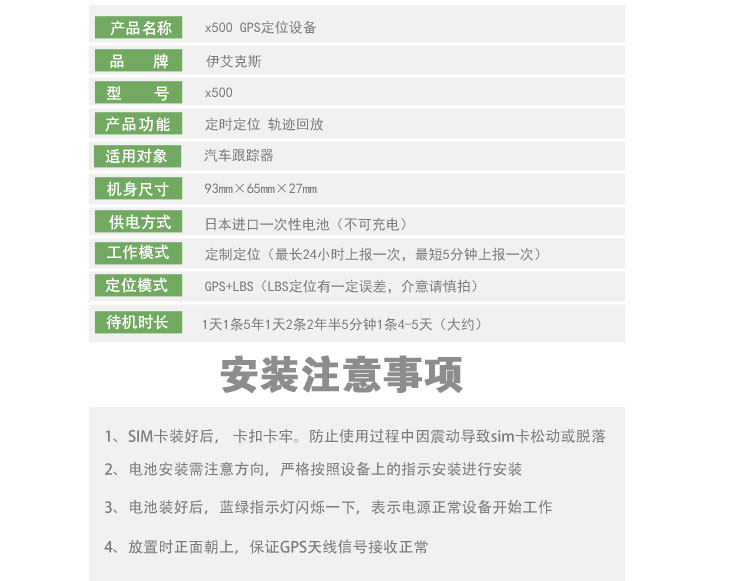 | 产品名称 | x500 GPS定位设备 |
|---|---|
| 品　牌 | 伊艾克斯 |
| 型　号 | x500 |
| 产品功能 | 定时定位 轨迹回放 |
| 适用对象 | 汽车跟踪器 |
| 机身尺寸 | 93mm×65mm×27mm |
| 供电方式 | 日本进口一次性电池（不可充电） |
| 工作模式 | 定制定位（最长24小时上报一次，最短5分钟上报一次） |
| 定位模式 | GPS+LBS（LBS定位有一定误差，介意请慎拍） |
| 待机时长 | 1天1条5年1天2条2年半5分钟1条4-5天（大约） |

安装注意事项

1、SIM卡装好后，卡扣卡牢。防止使用过程中因震动导致sim卡松动或脱落

2、电池安装需注意方向，严格按照设备上的指示安装进行安装

3、电池装好后，蓝绿指示灯闪烁一下，表示电源正常设备开始工作

4、放置时正面朝上，保证GPS天线信号接收正常